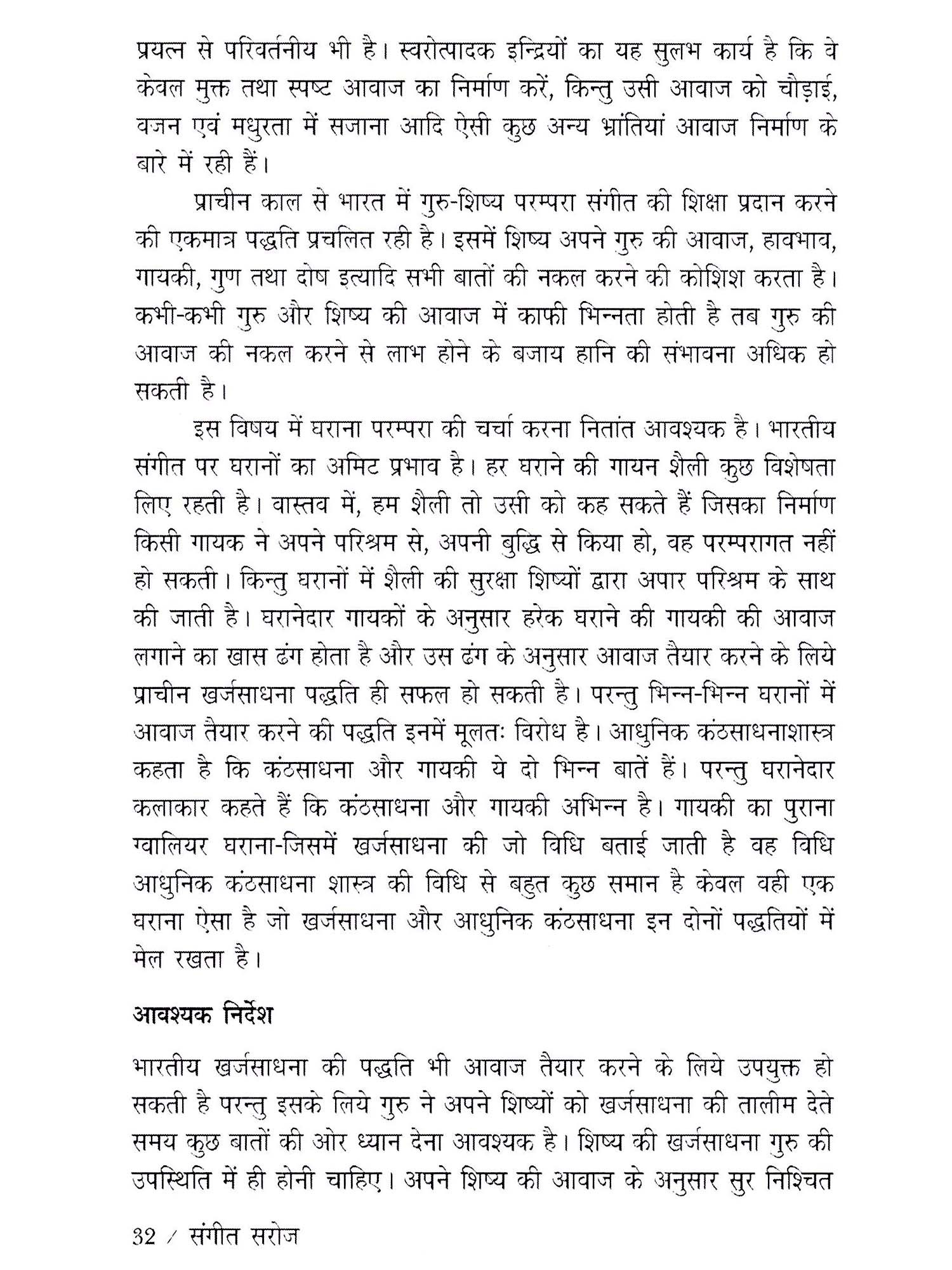 प्रयत्न से परिवर्तनीय भी है। स्वरोत्पादक इन्द्रियों का यह सुलभ कार्य है कि वे केवल मुक्त तथा स्पष्ट आवाज का निर्माण करें, किन्तु उसी आवाज को चौड़ाई, वजन एवं मधुरता में सजाना आदि ऐसी कुछ अन्य भ्रांतियां आवाज निर्माण के बारे में रही हैं।

प्राचीन काल से भारत में गुरु-शिष्य परम्परा संगीत की शिक्षा प्रदान करने की एकमात्र पद्धति प्रचलित रही है। इसमें शिष्य अपने गुरु की आवाज, हावभाव, गायकी, गुण तथा दोष इत्यादि सभी बातों की नकल करने की कोशिश करता है। कभी-कभी गुरु और शिष्य की आवाज में काफी भिन्नता होती है तब गुरु की आवाज की नकल करने से लाभ होने के बजाय हानि की संभावना अधिक हो सकती है।

इस विषय में घराना परम्परा की चर्चा करना नितांत आवश्यक है। भारतीय संगीत पर घरानों का अमिट प्रभाव है। हर घराने की गायन शैली कुछ विशेषता लिए रहती है। वास्तव में, हम शैली तो उसी को कह सकते हैं जिसका निर्माण किसी गायक ने अपने परिश्रम से, अपनी बुद्धि से किया हो, वह परम्परागत नहीं हो सकती। किन्तु घरानों में शैली की सुरक्षा शिष्यों द्वारा अपार परिश्रम के साथ की जाती है। घरानेदार गायकों के अनुसार हरेक घराने की गायकी की आवाज लगाने का खास ढंग होता है और उस ढंग के अनुसार आवाज तैयार करने के लिये प्राचीन खर्जसाधना पद्धति ही सफल हो सकती है। परन्तु भिन्न-भिन्न घरानों में आवाज तैयार करने की पद्धति इनमें मूलतः विरोध है। आधुनिक कंठसाधनाशास्त्र कहता है कि कंठसाधना और गायकी ये दो भिन्न बातें हैं। परन्तु घरानेदार कलाकार कहते हैं कि कंठसाधना और गायकी अभिन्न है। गायकी का पुराना ग्वालियर घराना-जिसमें खर्जसाधना की जो विधि बताई जाती है वह विधि आधुनिक कंठसाधना शास्त्र की विधि से बहुत कुछ समान है केवल वही एक घराना ऐसा है जो खर्जसाधना और आधुनिक कंठसाधना इन दोनों पद्धतियों में मेल रखता है।

आवश्यक निर्देश

भारतीय खर्जसाधना की पद्धति भी आवाज तैयार करने के लिये उपयुक्त हो सकती है परन्तु इसके लिये गुरु ने अपने शिष्यों को खर्जसाधना की तालीम देते समय कुछ बातों की ओर ध्यान देना आवश्यक है। शिष्य की खर्जसाधना गुरु की उपस्थिति में ही होनी चाहिए। अपने शिष्य की आवाज के अनुसार सुर निश्चित

32 / संगीत सरोज